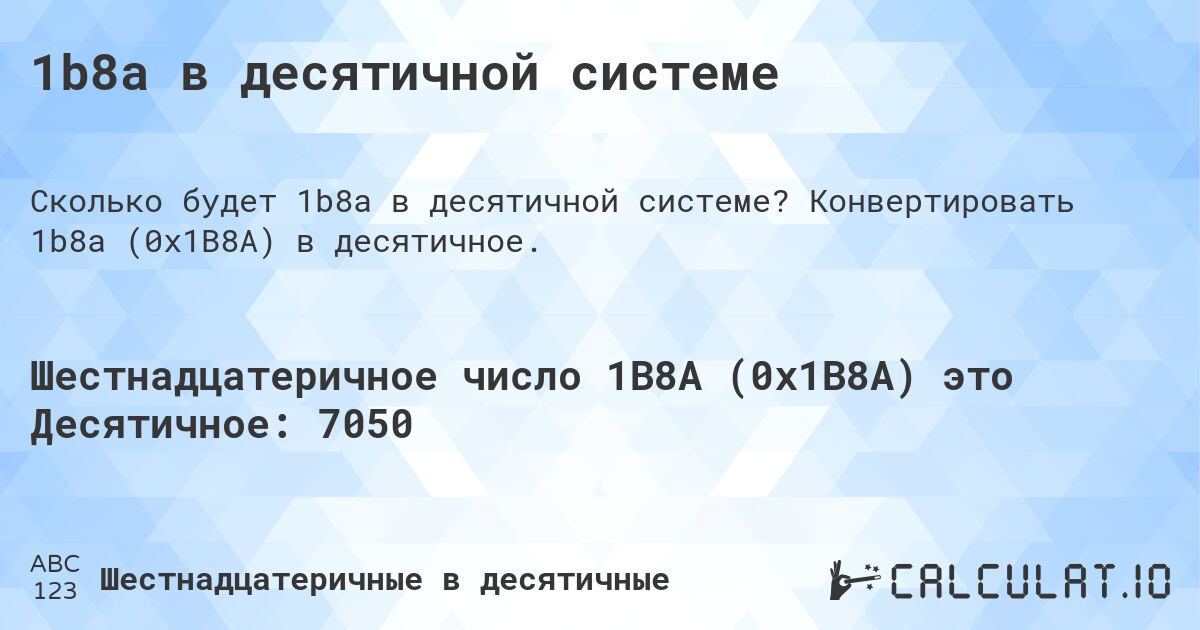 1b8a в десятичной системе

Сколько будет 1b8a в десятичной системе? Конвертировать 1b8a (0x1B8A) в десятичное.

Шестнадцатеричное число 1B8A (0x1B8A) это Десятичное: 7050

ABC
123
Шестнадцатеричные в десятичные

CALCULAT.IO